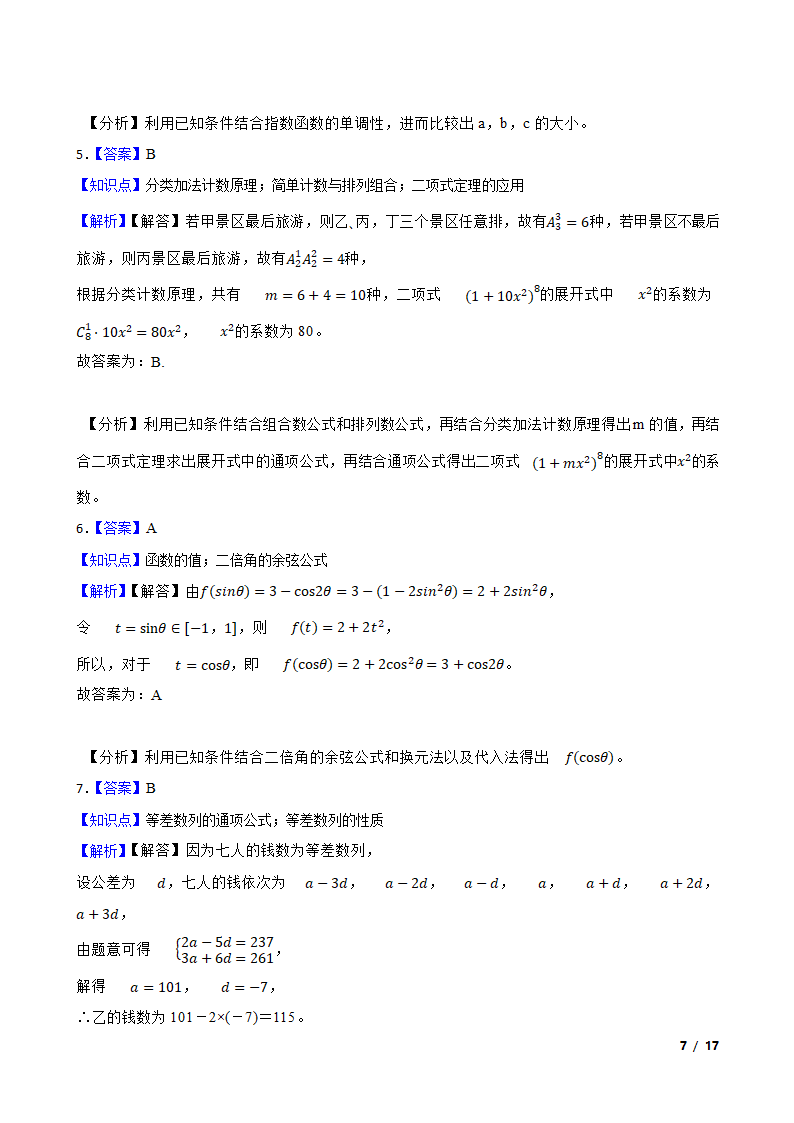 【分析】利用已知条件结合指数函数的单调性，进而比较出 a，b，c 的大小。

5．【答案】B

【知识点】分类加法计数原理；简单计数与排列组合；二项式定理的应用

【解析】【解答】若甲景区最后旅游，则乙、丙，丁三个景区任意排，故有$A_3^3=6$种，若甲景区不最后旅游，则丙景区最后旅游，故有$A_2^1A_2^2=4$种，

根据分类计数原理，共有 $m=6+4=10$种，二项式 $(1+10x^2)^8$的展开式中 $x^2$的系数为 $C_8^1\cdot 10x^2=80x^2$， $x^2$的系数为 80。

故答案为：B.

【分析】利用已知条件结合组合数公式和排列数公式，再结合分类加法计数原理得出m 的值，再结合二项式定理求出展开式中的通项公式，再结合通项公式得出二项式 $(1+mx^2)^8$的展开式中$x^2$的系数。

6．【答案】A

【知识点】函数的值；二倍角的余弦公式

【解析】【解答】由$f(sin\theta)=3-\cos2\theta=3-(1-2sin^2\theta)=2+2sin^2\theta$，

令 $t=\sin\theta\in[-1，1]$，则 $f(t)=2+2t^2$，

所以，对于 $t=\cos\theta$，即 $f(\cos\theta)=2+2\cos^2\theta=3+\cos2\theta$。

故答案为：A

【分析】利用已知条件结合二倍角的余弦公式和换元法以及代入法得出 $f(\cos\theta)$。

7．【答案】B

【知识点】等差数列的通项公式；等差数列的性质

【解析】【解答】因为七人的钱数为等差数列，

设公差为 $d$，七人的钱依次为 $a-3d$， $a-2d$， $a-d$， $a$， $a+d$， $a+2d$， $a+3d$，

由题意可得 $\begin{cases}2a-5d=237\\3a+6d=261\end{cases}$，

解得 $a=101$， $d=-7$，

∴乙的钱数为 101－2×(－7)＝115。

7 / 17